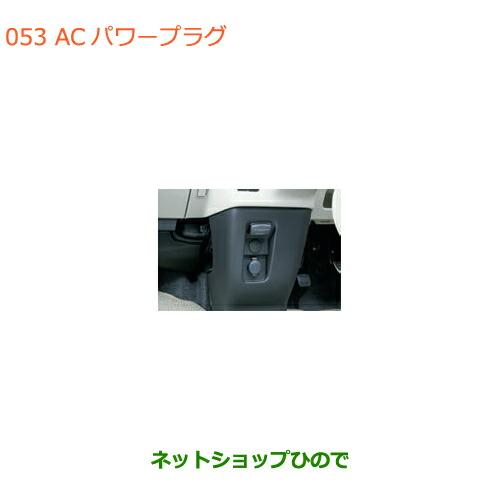 053 AC パワープラグ

ネットショップひので